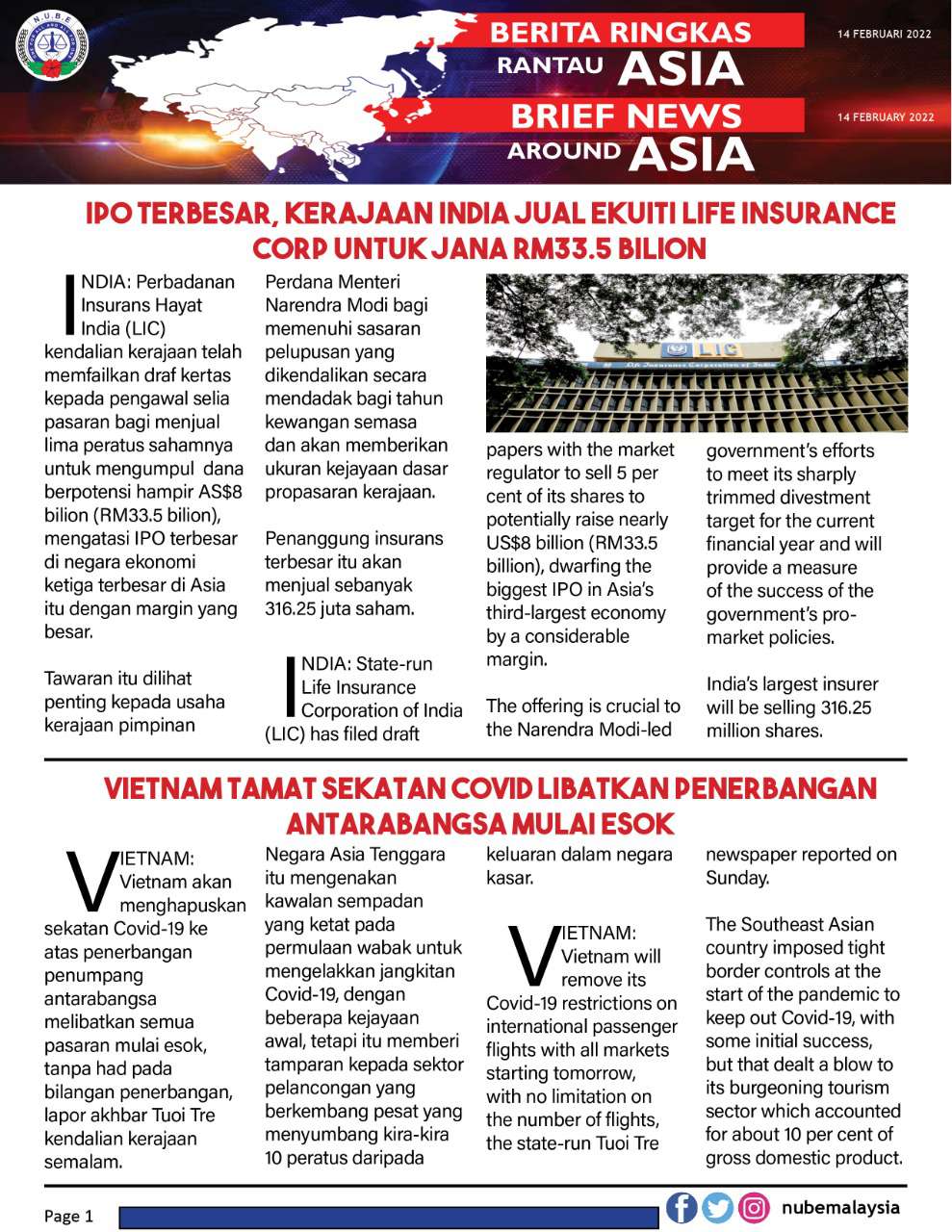 N.U.B.E

BERITA RINGKAS RANTAU ASIA

14 FEBRUARI 2022

BRIEF NEWS AROUND ASIA

14 FEBRUARY 2022

IPO TERBESAR, KERAJAAN INDIA JUAL EKUITI LIFE INSURANCE CORP UNTUK JANA RM33.5 BILION

INDIA: Perbadanan Insurans Hayat India (LIC) kendalian kerajaan telah memfailkan draf kertas kepada pengawal selia pasaran bagi menjual lima peratus sahamnya untuk mengumpul dana berpotensi hampir AS$8 bilion (RM33.5 bilion), mengatasi IPO terbesar di negara ekonomi ketiga terbesar di Asia itu dengan margin yang besar.

Tawaran itu dilihat penting kepada usaha kerajaan pimpinan Perdana Menteri Narendra Modi bagi memenuhi sasaran pelupusan yang dikendalikan secara mendadak bagi tahun kewangan semasa dan akan memberikan ukuran kejayaan dasar propasaran kerajaan.

Penanggung insurans terbesar itu akan menjual sebanyak 316.25 juta saham.

INDIA: State-run Life Insurance Corporation of India (LIC) has filed draft papers with the market regulator to sell 5 per cent of its shares to potentially raise nearly US$8 billion (RM33.5 billion), dwarfing the biggest IPO in Asia's third-largest economy by a considerable margin.

The offering is crucial to the Narendra Modi-led government's efforts to meet its sharply trimmed divestment target for the current financial year and will provide a measure of the success of the government's pro-market policies.

India's largest insurer will be selling 316.25 million shares.

LIC
Life Insurance Corporation of India

VIETNAM TAMAT SEKATAN COVID LIBATKAN PENERBANGAN ANTARABANGSA MULAI ESOK

VIETNAM: Vietnam akan menghapuskan sekatan Covid-19 ke atas penerbangan penumpang antarabangsa melibatkan semua pasaran mulai esok, tanpa had pada bilangan penerbangan, lapor akhbar Tuoi Tre kendalian kerajaan semalam.

Negara Asia Tenggara itu mengenakan kawalan sempadan yang ketat pada permulaan wabak untuk mengelakkan jangkitan Covid-19, dengan beberapa kejayaan awal, tetapi itu memberi tamparan kepada sektor pelancongan yang berkembang pesat yang menyumbang kira-kira 10 peratus daripada keluaran dalam negara kasar.

VIETNAM: Vietnam will remove its Covid-19 restrictions on international passenger flights with all markets starting tomorrow, with no limitation on the number of flights, the state-run Tuoi Tre newspaper reported on Sunday.

The Southeast Asian country imposed tight border controls at the start of the pandemic to keep out Covid-19, with some initial success, but that dealt a blow to its burgeoning tourism sector which accounted for about 10 per cent of gross domestic product.

Page 1

nubemalaysia